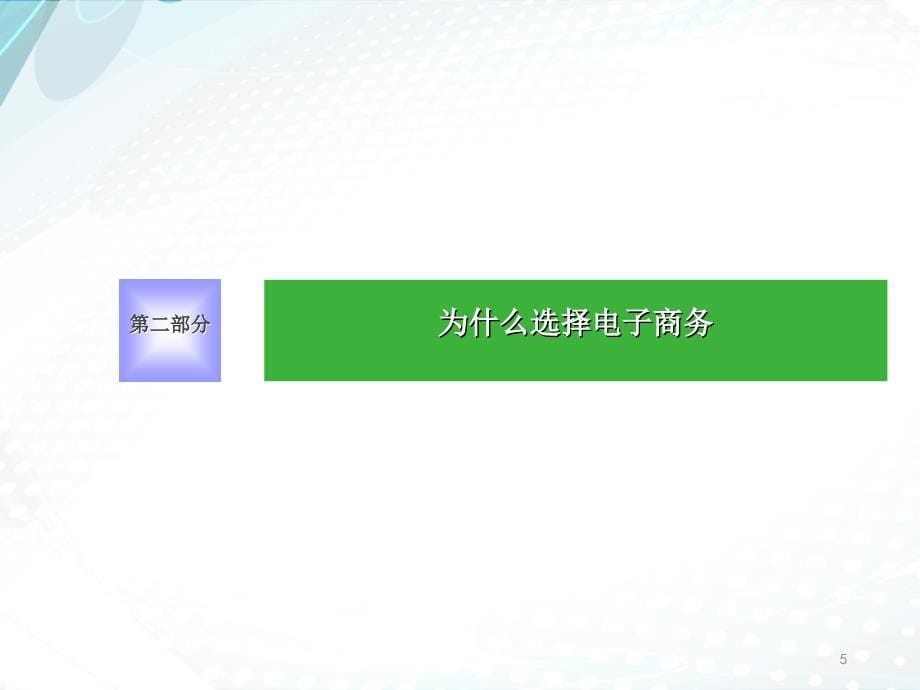 第二部分

为什么选择电子商务

5